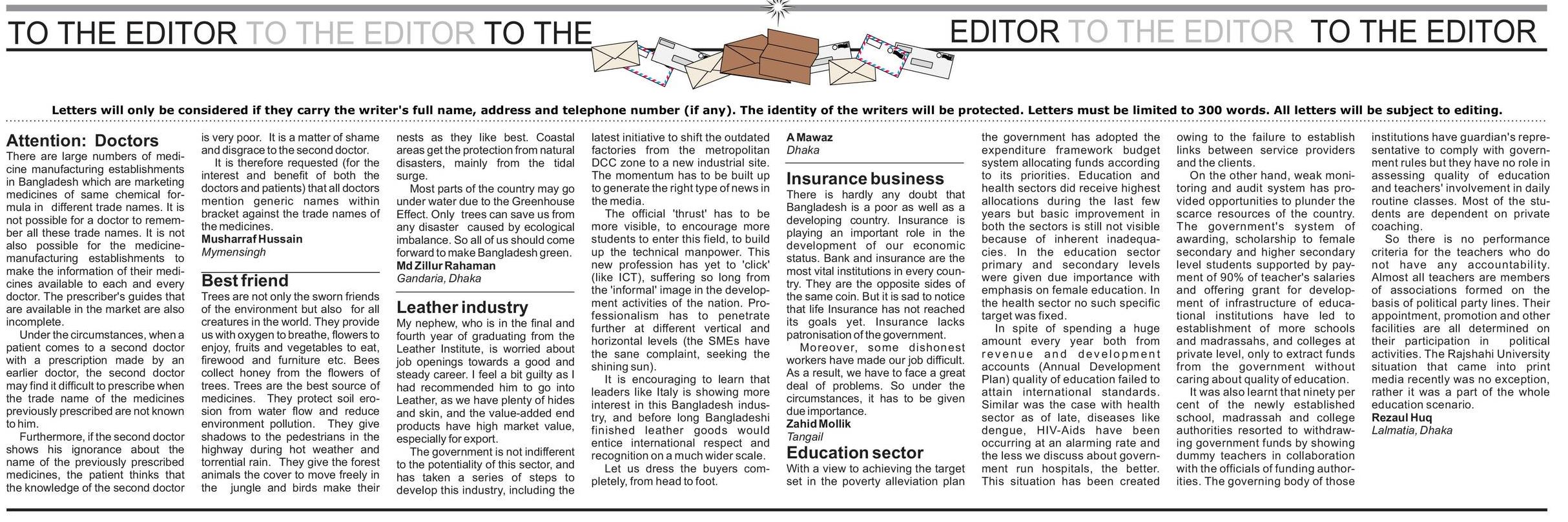 TO THE EDITOR TO THE EDITOR TO THE EDITOR TO THE EDITOR TO THE EDITOR

Letters will only be considered if they carry the writer's full name, address and telephone number (if any). The identity of the writers will be protected. Letters must be limited to 300 words. All letters will be subject to editing.

Attention: Doctors
There are large numbers of medicine manufacturing establishments in Bangladesh which are marketing medicines of same chemical formula in different trade names. It is not possible for a doctor to remember all these trade names. It is not also possible for the medicine-manufacturing establishments to make the information of their medicines available to each and every doctor. The prescriber's guides that are available in the market are also incomplete.

Under the circumstances, when a patient comes to a second doctor with a prescription made by an earlier doctor, the second doctor may find it difficult to prescribe when the trade name of the medicines previously prescribed are not known to him.

Furthermore, if the second doctor shows his ignorance about the name of the previously prescribed medicines, the patient thinks that the knowledge of the second doctor is very poor. It is a matter of shame and disgrace to the second doctor.

It is therefore requested (for the interest and benefit of both the doctors and patients) that all doctors mention generic names within bracket against the trade names of the medicines.
Musharraf Hussain
Mymensingh

Best friend
Trees are not only the sworn friends of the environment but also for all creatures in the world. They provide us with oxygen to breathe, flowers to enjoy, fruits and vegetables to eat, firewood and furniture etc. Bees collect honey from the flowers of trees. Trees are the best source of medicines. They protect soil erosion from water flow and reduce environment pollution. They give shadows to the pedestrians in the highway during hot weather and torrential rain. They give the forest animals the cover to move freely in the jungle and birds make their nests as they like best. Coastal areas get the protection from natural disasters, mainly from the tidal surge.

Most parts of the country may go under water due to the Greenhouse Effect. Only trees can save us from any disaster caused by ecological imbalance. So all of us should come forward to make Bangladesh green.
Md Zillur Rahaman
Gandaria, Dhaka

Leather industry
My nephew, who is in the final and fourth year of graduating from the Leather Institute, is worried about job openings towards a good and steady career. I feel a bit guilty as I had recommended him to go into Leather, as we have plenty of hides and skin, and the value-added end products have high market value, especially for export.

The government is not indifferent to the potentiality of this sector, and has taken a series of steps to develop this industry, including the latest initiative to shift the outdated factories from the metropolitan DCC zone to a new industrial site. The momentum has to be built up to generate the right type of news in the media.

The official 'thrust' has to be more visible, to encourage more students to enter this field, to build up the technical manpower. This new profession has yet to 'click' (like ICT), suffering so long from the 'informal' image in the development activities of the nation. Professionalism has to penetrate further at different vertical and horizontal levels (the SMEs have the sane complaint, seeking the shining sun).

It is encouraging to learn that leaders like Italy is showing more interest in this Bangladesh industry, and before long Bangladeshi finished leather goods would entice international respect and recognition on a much wider scale.

Let us dress the buyers completely, from head to foot.
A Mawaz
Dhaka

Insurance business
There is hardly any doubt that Bangladesh is a poor as well as a developing country. Insurance is playing an important role in the development of our economic status. Bank and insurance are the most vital institutions in every country. They are the opposite sides of the same coin. But it is sad to notice that life Insurance has not reached its goals yet. Insurance lacks patronisation of the government.

Moreover, some dishonest workers have made our job difficult. As a result, we have to face a great deal of problems. So under the circumstances, it has to be given due importance.
Zahid Mollik
Tangail

Education sector
With a view to achieving the target set in the poverty alleviation plan the government has adopted the expenditure framework budget system allocating funds according to its priorities. Education and health sectors did receive highest allocations during the last few years but basic improvement in both the sectors is still not visible because of inherent inadequacies. In the education sector primary and secondary levels were given due importance with emphasis on female education. In the health sector no such specific target was fixed.

In spite of spending a huge amount every year both from revenue and development accounts (Annual Development Plan) quality of education failed to attain international standards. Similar was the case with health sector as of late, diseases like dengue, HIV-Aids have been occurring at an alarming rate and the less we discuss about government run hospitals, the better. This situation has been created owing to the failure to establish links between service providers and the clients.

On the other hand, weak monitoring and audit system has provided opportunities to plunder the scarce resources of the country. The government's system of awarding, scholarship to female secondary and higher secondary level students supported by payment of 90% of teacher's salaries and offering grant for development of infrastructure of educational institutions have led to establishment of more schools and madrassahs, and colleges at private level, only to extract funds from the government without caring about quality of education.

It was also learnt that ninety per cent of the newly established school, madrassah and college authorities resorted to withdrawing government funds by showing dummy teachers in collaboration with the officials of funding authorities. The governing body of those institutions have guardian's representative to comply with government rules but they have no role in assessing quality of education and teachers' involvement in daily routine classes. Most of the students are dependent on private coaching.

So there is no performance criteria for the teachers who do not have any accountability. Almost all teachers are members of associations formed on the basis of political party lines. Their appointment, promotion and other facilities are all determined on their participation in political activities. The Rajshahi University situation that came into print media recently was no exception, rather it was a part of the whole education scenario.
Rezaul Huq
Lalmatia, Dhaka